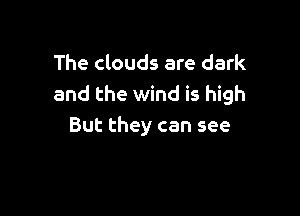 The clouds are dark
and the wind is high
But they can see